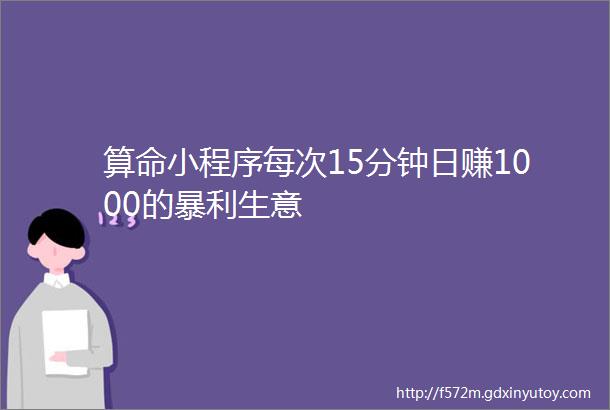 算命小程序每次15分钟日赚1000的暴利生意

123

http://f572m.gdxinyutoy.com